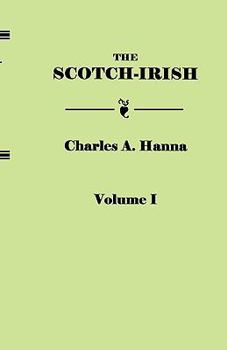 THE
SCOTCH-IRISH

Charles A. Hanna

Volume I